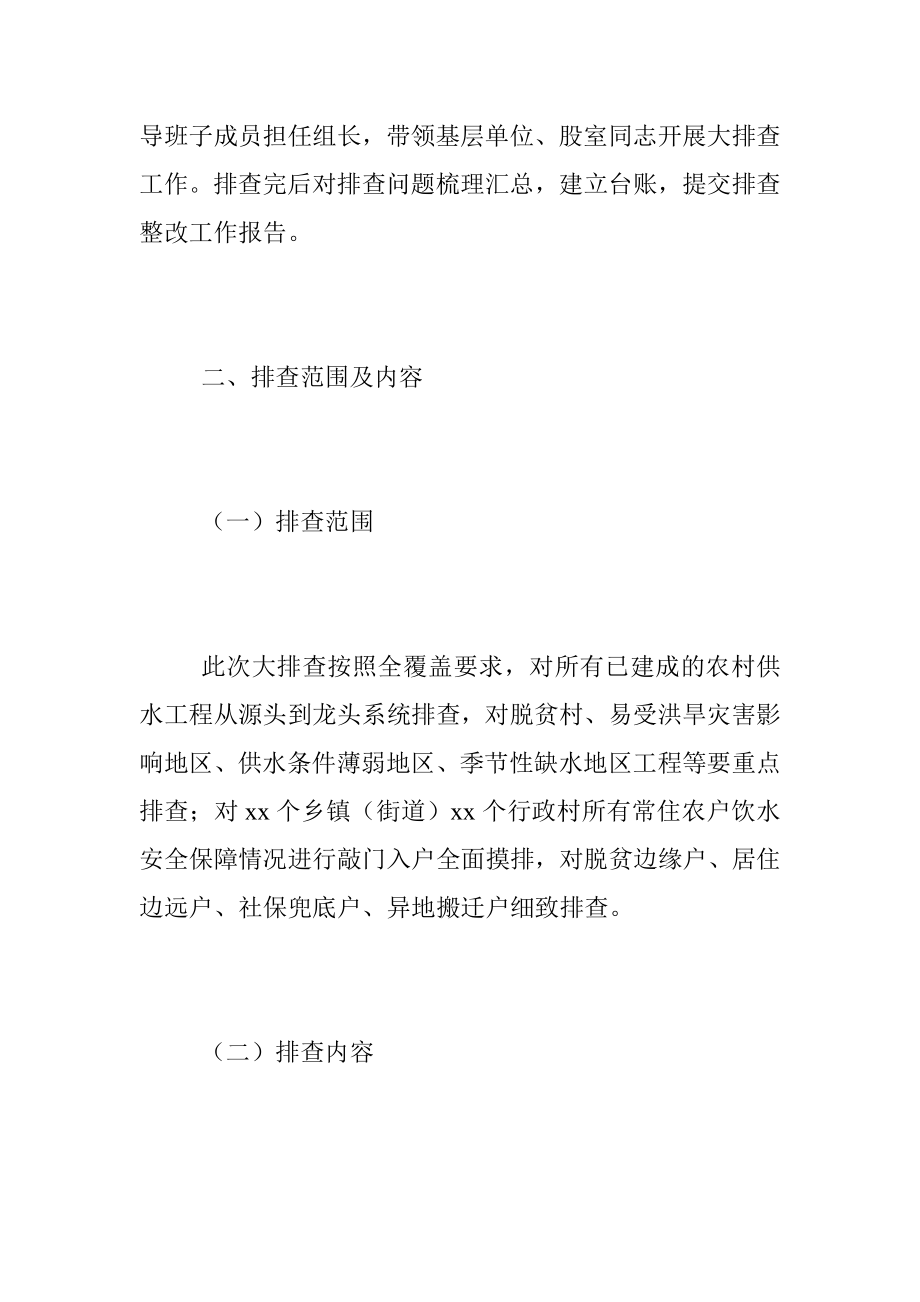 导班子成员担任组长，带领基层单位、股室同志开展大排查工作。排查完后对排查问题梳理汇总，建立台账，提交排查整改工作报告。

二、排查范围及内容

（一）排查范围

此次大排查按照全覆盖要求，对所有已建成的农村供水工程从源头到龙头系统排查，对脱贫村、易受洪旱灾害影响地区、供水条件薄弱地区、季节性缺水地区工程等要重点排查；对 xx 个乡镇（街道）xx 个行政村所有常住农户饮水安全保障情况进行敲门入户全面摸排，对脱贫边缘户、居住边远户、社保兜底户、异地搬迁户细致排查。

（二）排查内容